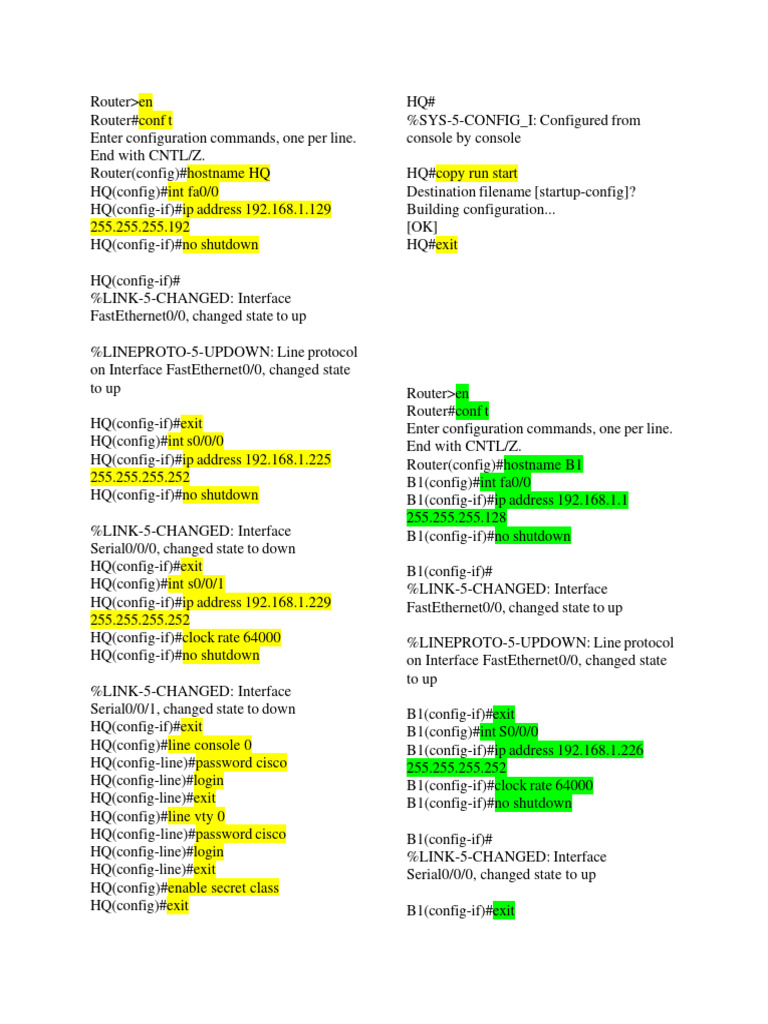 Router>en
Router#conf t
Enter configuration commands, one per line. End with CNTL/Z.
Router(config)#hostname HQ
HQ(config)#int fa0/0
HQ(config-if)#ip address 192.168.1.129 255.255.255.192
HQ(config-if)#no shutdown

HQ(config-if)#
%LINK-5-CHANGED: Interface FastEthernet0/0, changed state to up

%LINEPROTO-5-UPDOWN: Line protocol on Interface FastEthernet0/0, changed state to up

HQ(config-if)#exit
HQ(config)#int s0/0/0
HQ(config-if)#ip address 192.168.1.225 255.255.255.252
HQ(config-if)#no shutdown

%LINK-5-CHANGED: Interface Serial0/0/0, changed state to down
HQ(config-if)#exit
HQ(config)#int s0/0/1
HQ(config-if)#ip address 192.168.1.229 255.255.255.252
HQ(config-if)#clock rate 64000
HQ(config-if)#no shutdown

%LINK-5-CHANGED: Interface Serial0/0/1, changed state to down
HQ(config-if)#exit
HQ(config)#line console 0
HQ(config-line)#password cisco
HQ(config-line)#login
HQ(config-line)#exit
HQ(config)#line vty 0
HQ(config-line)#password cisco
HQ(config-line)#login
HQ(config-line)#exit
HQ(config)#enable secret class
HQ(config)#exit

HQ#
%SYS-5-CONFIG_I: Configured from console by console

HQ#copy run start
Destination filename [startup-config]?
Building configuration...
[OK]
HQ#exit

Router>en
Router#conf t
Enter configuration commands, one per line. End with CNTL/Z.
Router(config)#hostname B1
B1(config)#int fa0/0
B1(config-if)#ip address 192.168.1.1 255.255.255.128
B1(config-if)#no shutdown

B1(config-if)#
%LINK-5-CHANGED: Interface FastEthernet0/0, changed state to up

%LINEPROTO-5-UPDOWN: Line protocol on Interface FastEthernet0/0, changed state to up

B1(config-if)#exit
B1(config)#int S0/0/0
B1(config-if)#ip address 192.168.1.226 255.255.255.252
B1(config-if)#clock rate 64000
B1(config-if)#no shutdown

B1(config-if)#
%LINK-5-CHANGED: Interface Serial0/0/0, changed state to up

B1(config-if)#exit